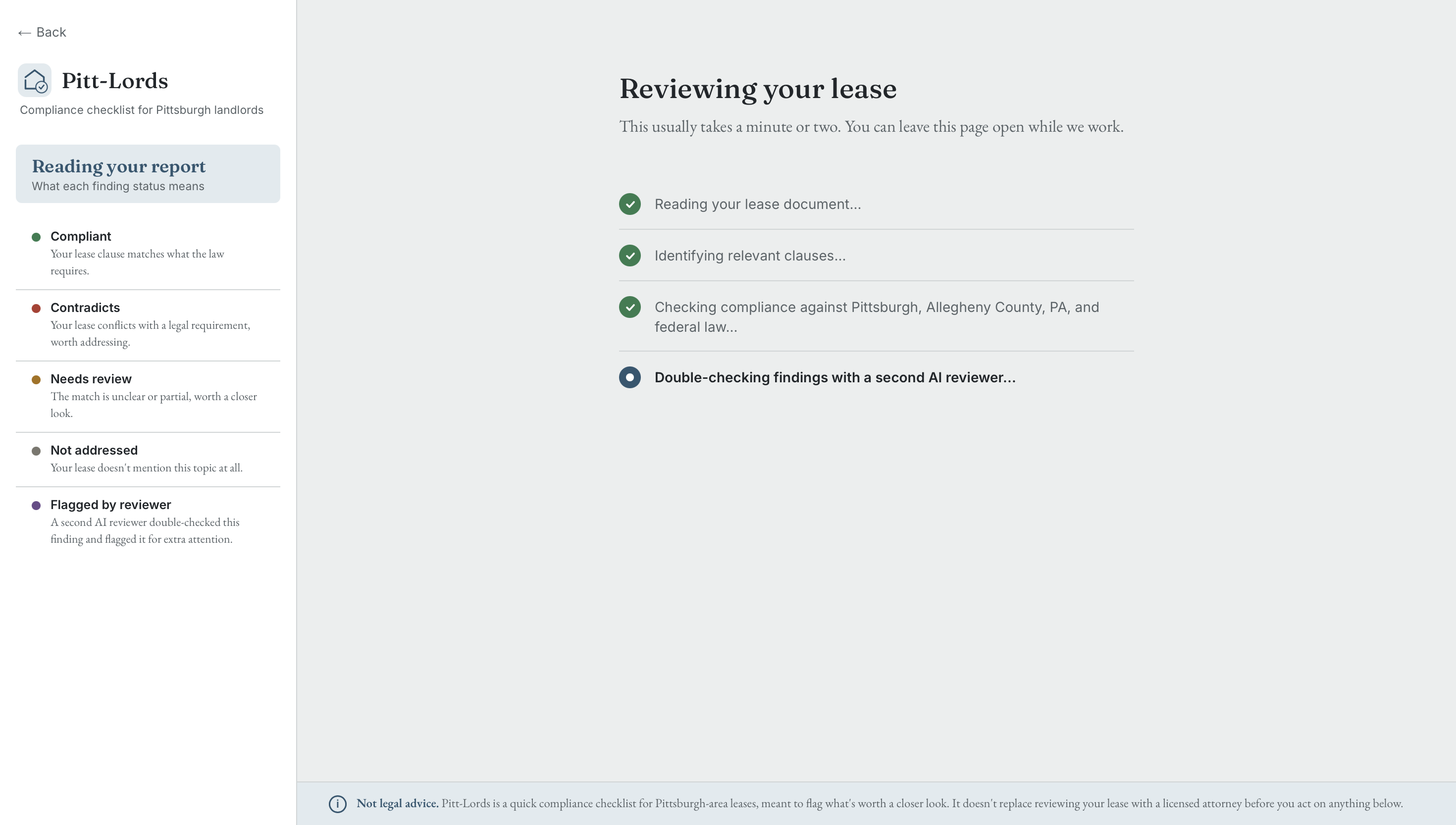 ← Back

Pitt-Lords

Compliance checklist for Pittsburgh landlords

Reading your report

What each finding status means

Compliant

Your lease clause matches what the law requires.

Contradicts

Your lease conflicts with a legal requirement, worth addressing.

Needs review

The match is unclear or partial, worth a closer look.

Not addressed

Your lease doesn't mention this topic at all.

Flagged by reviewer

A second AI reviewer double-checked this finding and flagged it for extra attention.

Reviewing your lease

This usually takes a minute or two. You can leave this page open while we work.

Reading your lease document...

Identifying relevant clauses...

Checking compliance against Pittsburgh, Allegheny County, PA, and federal law...

Double-checking findings with a second AI reviewer...

Not legal advice. Pitt-Lords is a quick compliance checklist for Pittsburgh-area leases, meant to flag what's worth a closer look. It doesn't replace reviewing your lease with a licensed attorney before you act on anything below.